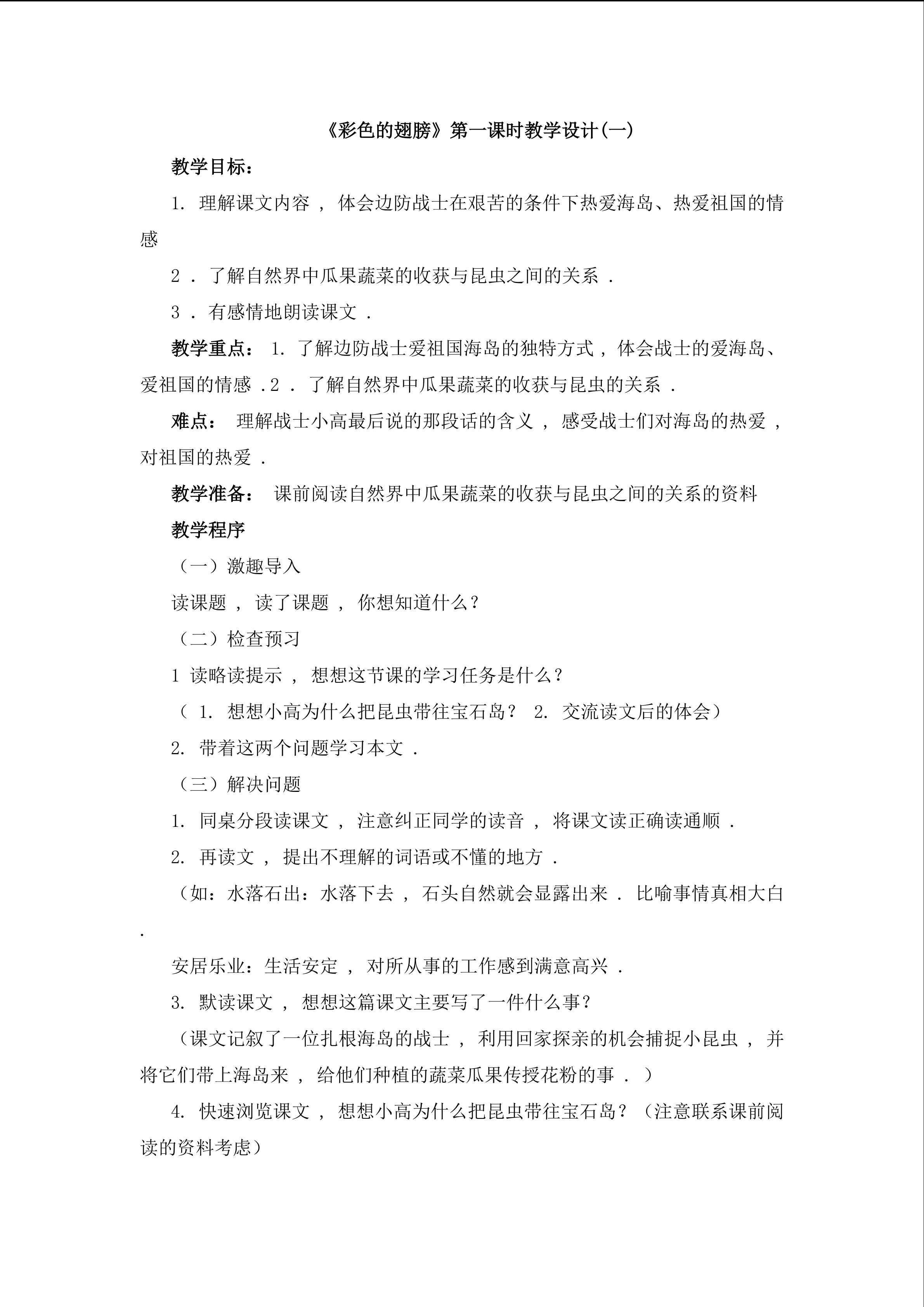 《彩色的翅膀》第一课时教学设计(一)

教学目标:

1. 理解课文内容 , 体会边防战士在艰苦的条件下热爱海岛、热爱祖国的情感

2 . 了解自然界中瓜果蔬菜的收获与昆虫之间的关系 .

3 . 有感情地朗读课文 .

教学重点: 1. 了解边防战士爱祖国海岛的独特方式 , 体会战士的爱海岛、爱祖国的情感 .2 . 了解自然界中瓜果蔬菜的收获与昆虫的关系 .

难点: 理解战士小高最后说的那段话的含义 , 感受战士们对海岛的热爱 , 对祖国的热爱 .

教学准备: 课前阅读自然界中瓜果蔬菜的收获与昆虫之间的关系的资料

教学程序

(一)激趣导入

读课题 , 读了课题 , 你想知道什么?

(二)检查预习

1 读略读提示 , 想想这节课的学习任务是什么?

( 1. 想想小高为什么把昆虫带往宝石岛? 2. 交流读文后的体会)

2. 带着这两个问题学习本文 .

(三)解决问题

1. 同桌分段读课文 , 注意纠正同学的读音 , 将课文读正确读通顺 .

2. 再读文 , 提出不理解的词语或不懂的地方 .

(如:水落石出:水落下去 , 石头自然就会显露出来 . 比喻事情真相大白 .

安居乐业:生活安定 , 对所从事的工作感到满意高兴 .

3. 默读课文 , 想想这篇课文主要写了一件什么事?

(课文记叙了一位扎根海岛的战士 , 利用回家探亲的机会捕捉小昆虫 , 并将它们带上海岛来 , 给他们种植的蔬菜瓜果传授花粉的事 . )

4. 快速浏览课文 , 想想小高为什么把昆虫带往宝石岛?(注意联系课前阅读的资料考虑)